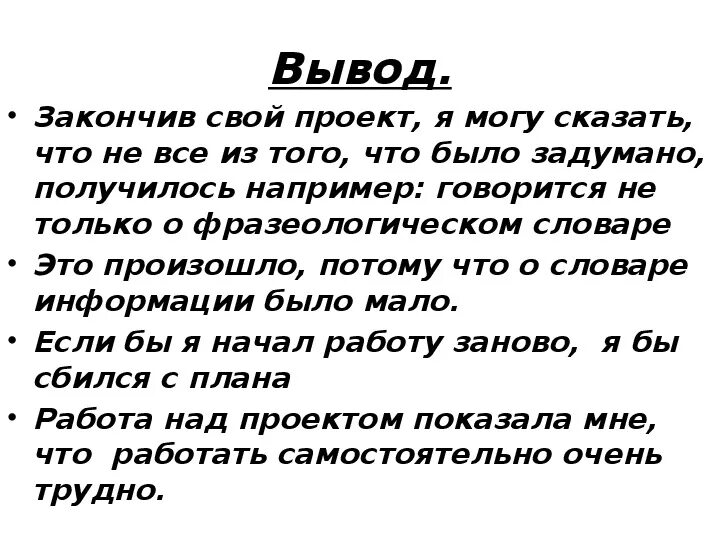 Вывод.

• Закончив свой проект, я могу сказать, что не все из того, что было задумано, получилось например: говорится не только о фразеологическом словаре
• Это произошло, потому что о словаре информации было мало.
• Если бы я начал работу заново, я бы сбился с плана
• Работа над проектом показала мне, что работать самостоятельно очень трудно.